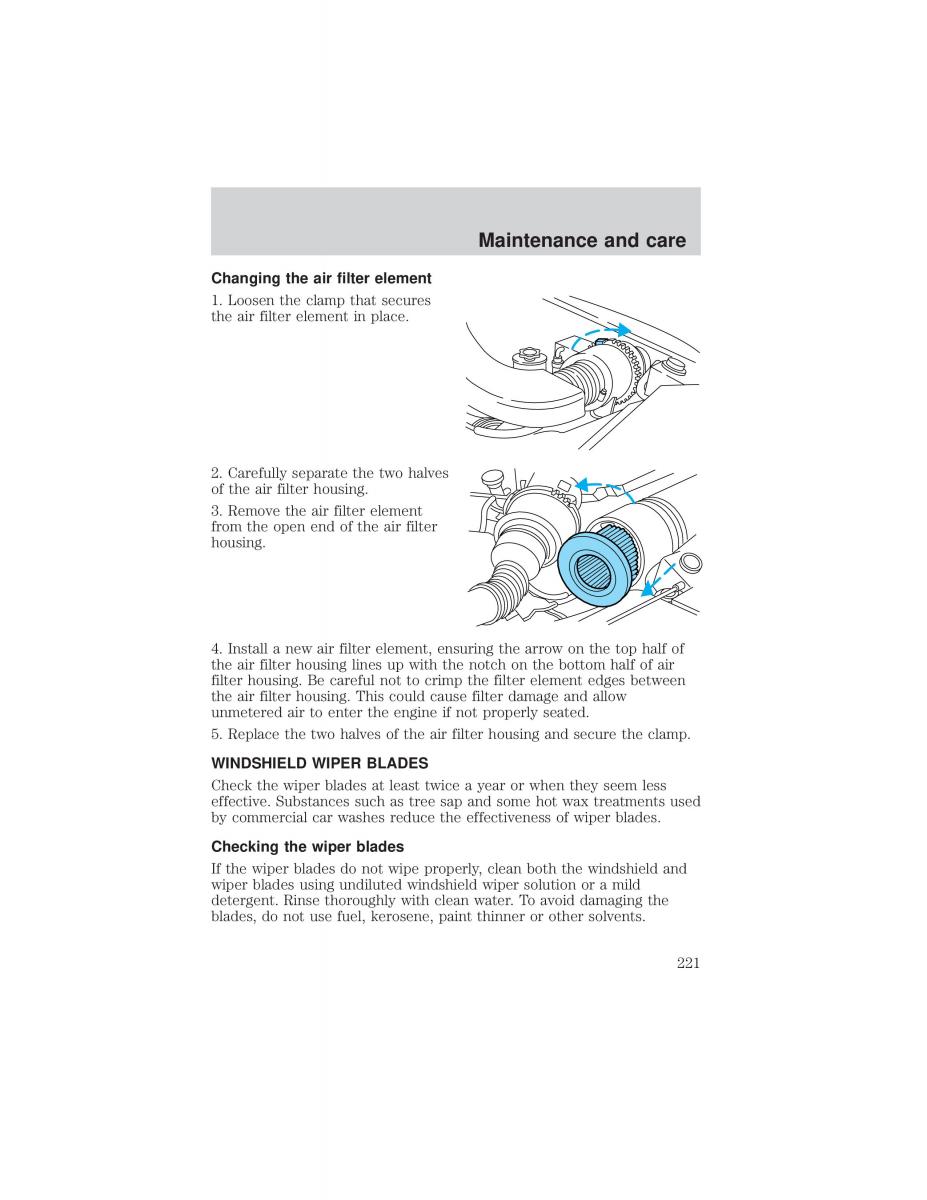 Maintenance and care

Changing the air filter element

1. Loosen the clamp that secures the air filter element in place.

2. Carefully separate the two halves of the air filter housing.

3. Remove the air filter element from the open end of the air filter housing.

4. Install a new air filter element, ensuring the arrow on the top half of the air filter housing lines up with the notch on the bottom half of air filter housing. Be careful not to crimp the filter element edges between the air filter housing. This could cause filter damage and allow unmetered air to enter the engine if not properly seated.

5. Replace the two halves of the air filter housing and secure the clamp.

WINDSHIELD WIPER BLADES

Check the wiper blades at least twice a year or when they seem less effective. Substances such as tree sap and some hot wax treatments used by commercial car washes reduce the effectiveness of wiper blades.

Checking the wiper blades

If the wiper blades do not wipe properly, clean both the windshield and wiper blades using undiluted windshield wiper solution or a mild detergent. Rinse thoroughly with clean water. To avoid damaging the blades, do not use fuel, kerosene, paint thinner or other solvents.

221